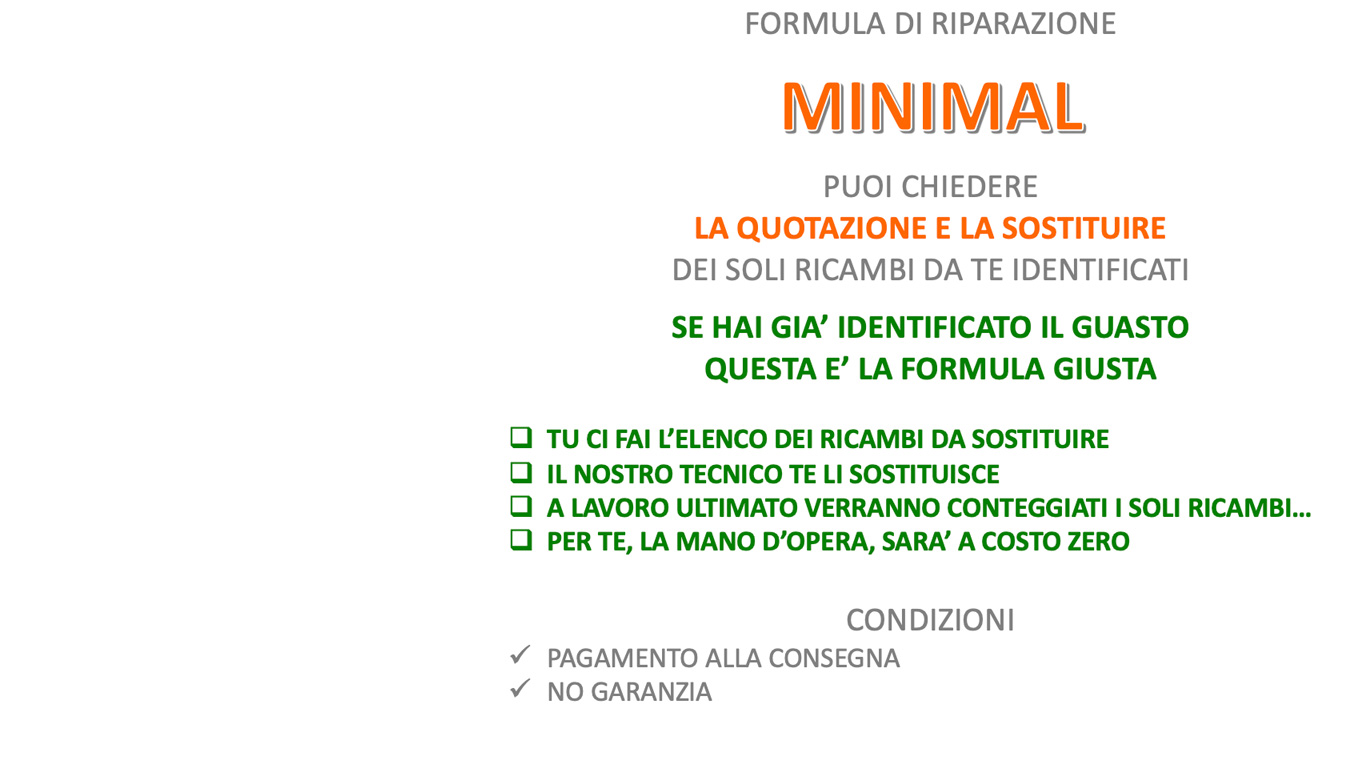 FORMULA DI RIPARAZIONE

MINIMAL

PUOI CHIEDERE
LA QUOTAZIONE E LA SOSTITUIRE
DEI SOLI RICAMBI DA TE IDENTIFICATI

SE HAI GIA' IDENTIFICATO IL GUASTO
QUESTA E' LA FORMULA GIUSTA

❑ TU CI FAI L'ELENCO DEI RICAMBI DA SOSTITUIRE
❑ IL NOSTRO TECNICO TE LI SOSTITUISCE
❑ A LAVORO ULTIMATO VERRANNO CONTEGGIATI I SOLI RICAMBI…
❑ PER TE, LA MANO D'OPERA, SARA' A COSTO ZERO

CONDIZIONI
✓ PAGAMENTO ALLA CONSEGNA
✓ NO GARANZIA